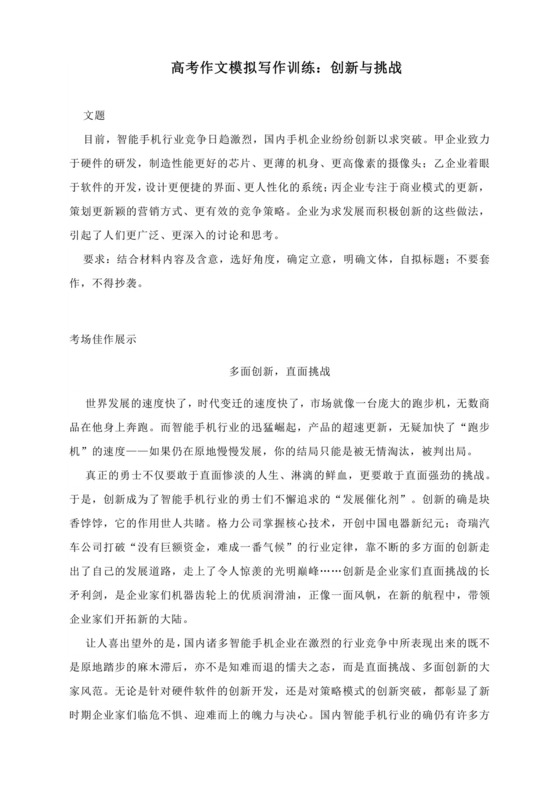 高考作文模拟写作训练：创新与挑战

文题

目前，智能手机行业竞争日趋激烈，国内手机企业纷纷创新以求突破。甲企业致力于硬件的研发，制造性能更好的芯片、更薄的机身、更高像素的摄像头；乙企业着眼于软件的开发，设计更便捷的界面、更人性化的系统；丙企业专注于商业模式的更新，策划更新颖的营销方式、更有效的竞争策略。企业为求发展而积极创新的这些做法，引起了人们更广泛、更深入的讨论和思考。

要求：结合材料内容及含意，选好角度，确定立意，明确文体，自拟标题；不要套作，不得抄袭。

考场佳作展示

多面创新，直面挑战

世界发展的速度快了，时代变迁的速度快了，市场就像一台庞大的跑步机，无数商品在他身上奔跑。而智能手机行业的迅猛崛起，产品的超速更新，无疑加快了“跑步机”的速度——如果仍在原地慢慢发展，你的结局只能是被无情淘汰，被判出局。

真正的勇士不仅要敢于直面惨淡的人生、淋漓的鲜血，更要敢于直面强劲的挑战。于是，创新成为了智能手机行业的勇士们不懈追求的“发展催化剂”。创新的确是块香饽饽，它的作用世人共睹。格力公司掌握核心技术，开创中国电器新纪元；奇瑞汽车公司打破“没有巨额资金，难成一番气候”的行业定律，靠不断的多方面的创新走出了自己的发展道路，走上了令人惊羡的光明巅峰……创新是企业家们直面挑战的长矛利剑，是企业家们机器齿轮上的优质润滑油，正像一面风帆，在新的航程中，带领企业家们开拓新的大陆。

让人喜出望外的是，国内诸多智能手机企业在激烈的行业竞争中所表现出来的既不是原地踏步的麻木滞后，亦不是知难而退的懦夫之态，而是直面挑战、多面创新的大家风范。无论是针对硬件软件的创新开发，还是对策略模式的创新突破，都彰显了新时期企业家们临危不惧、迎难而上的魄力与决心。国内智能手机行业的确仍有许多方